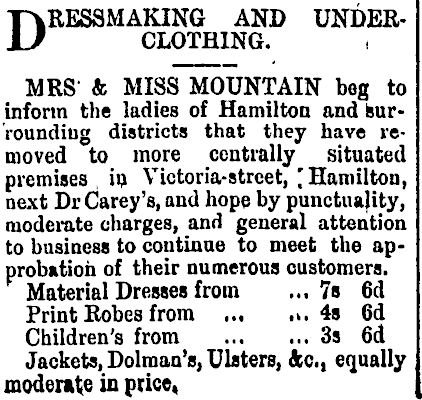 DRESSMAKING AND UNDERCLOTHING.

MRS & MISS MOUNTAIN beg to inform the ladies of Hamilton and surrounding districts that they have removed to more centrally situated premises in Victoria-street, Hamilton, next Dr Carey's, and hope by punctuality, moderate charges, and general attention to business to continue to meet the approbation of their numerous customers.

Material Dresses from ... 7s 6d
Print Robes from ... ... 4s 6d
Children's from ... ... 3s 6d
Jackets, Dolman's, Ulsters, &c., equally moderate in price.